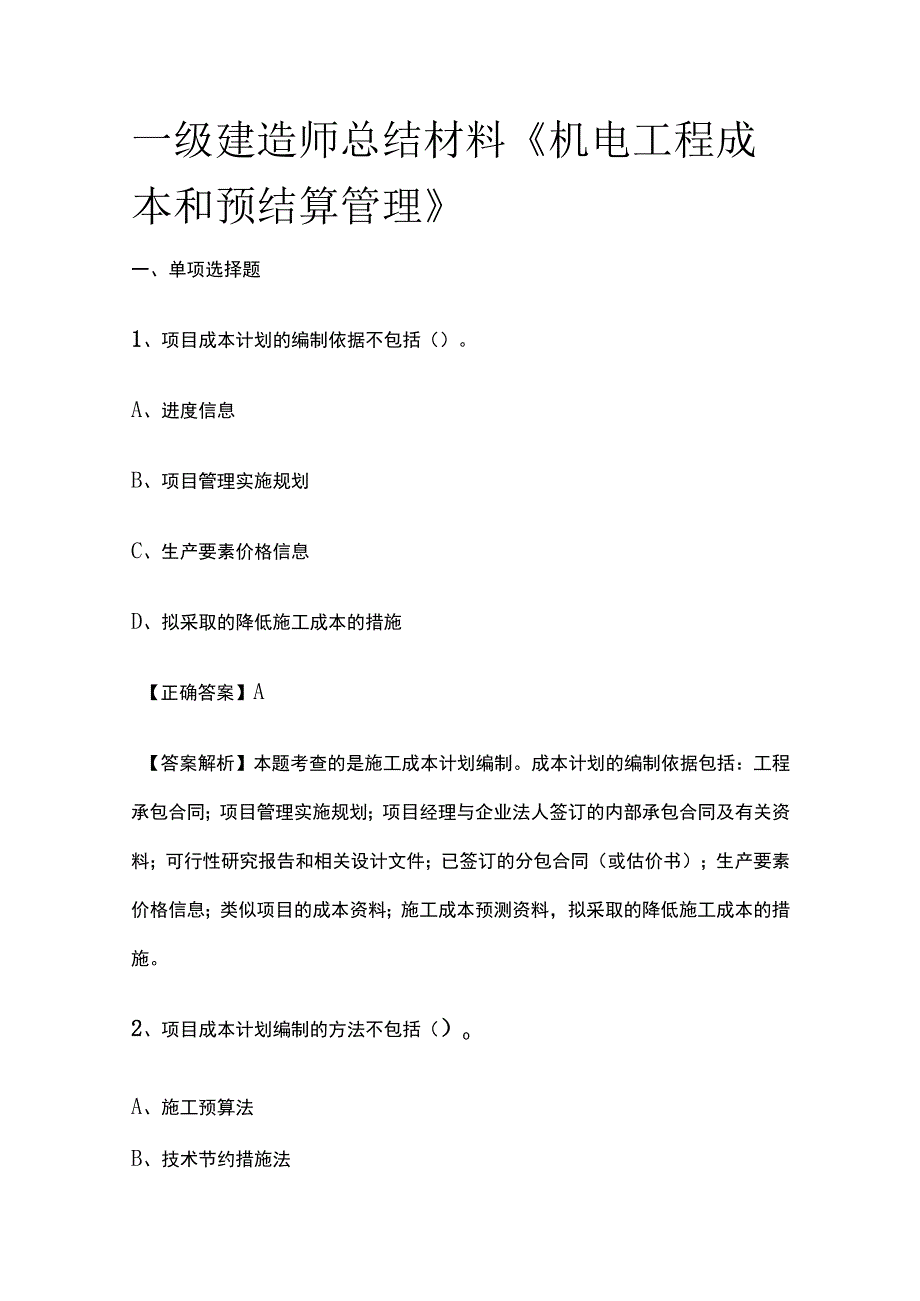 一级建造师总结材料《机电工程成本和预结算管理》

一、单项选择题

1、项目成本计划的编制依据不包括（）。

A、进度信息

B、项目管理实施规划

C、生产要素价格信息

D、拟采取的降低施工成本的措施

【正确答案】A

【答案解析】本题考查的是施工成本计划编制。成本计划的编制依据包括：工程承包合同；项目管理实施规划；项目经理与企业法人签订的内部承包合同及有关资料；可行性研究报告和相关设计文件；已签订的分包合同（或估价书）；生产要素价格信息；类似项目的成本资料；施工成本预测资料，拟采取的降低施工成本的措施。

2、项目成本计划编制的方法不包括（）。

A、施工预算法

B、技术节约措施法